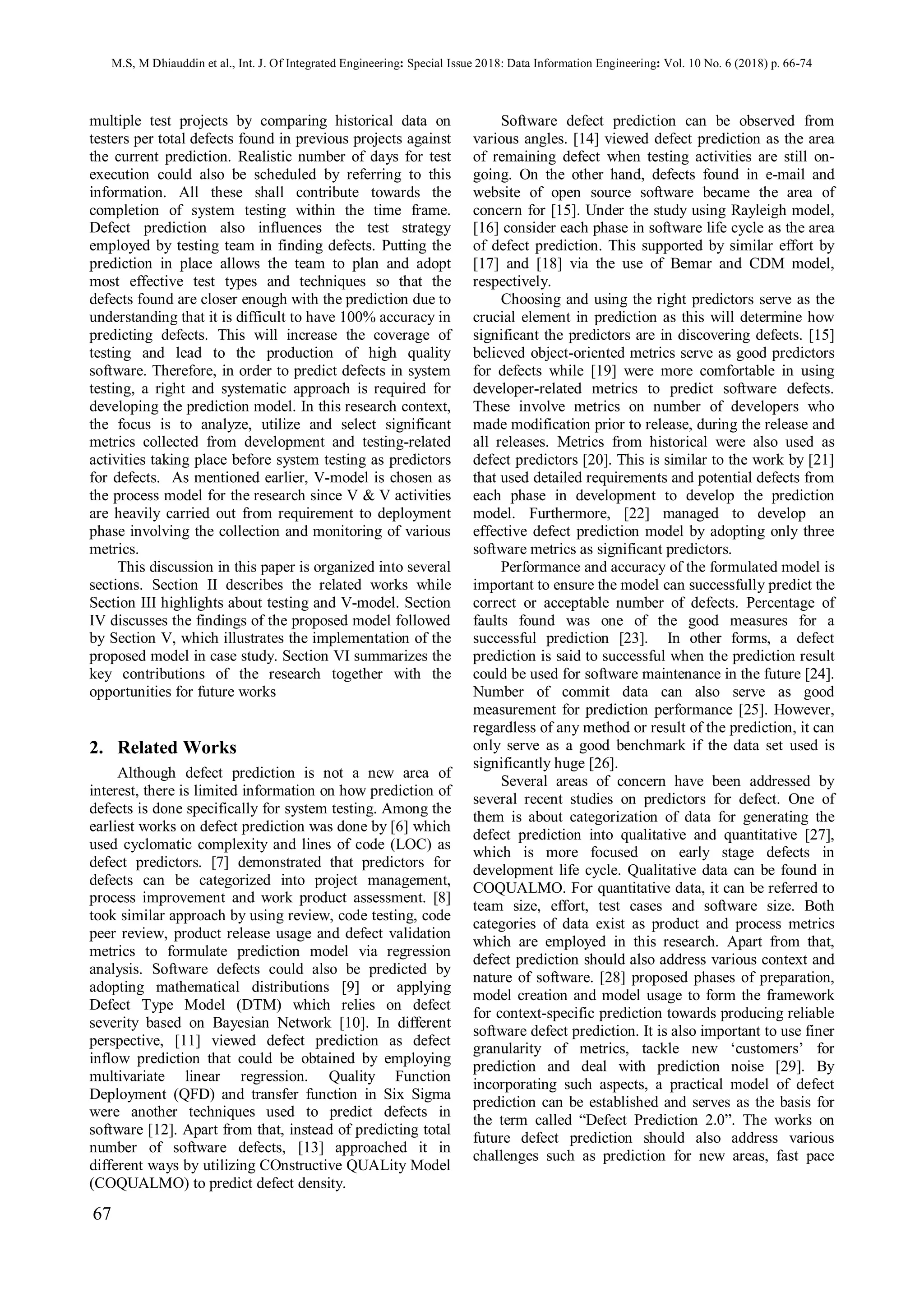 M.S, M Dhiauddin et al., Int. J. Of Integrated Engineering: Special Issue 2018: Data Information Engineering: Vol. 10 No. 6 (2018) p. 66-74

multiple test projects by comparing historical data on testers per total defects found in previous projects against the current prediction. Realistic number of days for test execution could also be scheduled by referring to this information. All these shall contribute towards the completion of system testing within the time frame. Defect prediction also influences the test strategy employed by testing team in finding defects. Putting the prediction in place allows the team to plan and adopt most effective test types and techniques so that the defects found are closer enough with the prediction due to understanding that it is difficult to have 100% accuracy in predicting defects. This will increase the coverage of testing and lead to the production of high quality software. Therefore, in order to predict defects in system testing, a right and systematic approach is required for developing the prediction model. In this research context, the focus is to analyze, utilize and select significant metrics collected from development and testing-related activities taking place before system testing as predictors for defects. As mentioned earlier, V-model is chosen as the process model for the research since V & V activities are heavily carried out from requirement to deployment phase involving the collection and monitoring of various metrics.

This discussion in this paper is organized into several sections. Section II describes the related works while Section III highlights about testing and V-model. Section IV discusses the findings of the proposed model followed by Section V, which illustrates the implementation of the proposed model in case study. Section VI summarizes the key contributions of the research together with the opportunities for future works

2. Related Works

Although defect prediction is not a new area of interest, there is limited information on how prediction of defects is done specifically for system testing. Among the earliest works on defect prediction was done by [6] which used cyclomatic complexity and lines of code (LOC) as defect predictors. [7] demonstrated that predictors for defects can be categorized into project management, process improvement and work product assessment. [8] took similar approach by using review, code testing, code peer review, product release usage and defect validation metrics to formulate prediction model via regression analysis. Software defects could also be predicted by adopting mathematical distributions [9] or applying Defect Type Model (DTM) which relies on defect severity based on Bayesian Network [10]. In different perspective, [11] viewed defect prediction as defect inflow prediction that could be obtained by employing multivariate linear regression. Quality Function Deployment (QFD) and transfer function in Six Sigma were another techniques used to predict defects in software [12]. Apart from that, instead of predicting total number of software defects, [13] approached it in different ways by utilizing COnstructive QUALity Model (COQUALMO) to predict defect density.

Software defect prediction can be observed from various angles. [14] viewed defect prediction as the area of remaining defect when testing activities are still on-going. On the other hand, defects found in e-mail and website of open source software became the area of concern for [15]. Under the study using Rayleigh model, [16] consider each phase in software life cycle as the area of defect prediction. This supported by similar effort by [17] and [18] via the use of Bemar and CDM model, respectively.

Choosing and using the right predictors serve as the crucial element in prediction as this will determine how significant the predictors are in discovering defects. [15] believed object-oriented metrics serve as good predictors for defects while [19] were more comfortable in using developer-related metrics to predict software defects. These involve metrics on number of developers who made modification prior to release, during the release and all releases. Metrics from historical were also used as defect predictors [20]. This is similar to the work by [21] that used detailed requirements and potential defects from each phase in development to develop the prediction model. Furthermore, [22] managed to develop an effective defect prediction model by adopting only three software metrics as significant predictors.

Performance and accuracy of the formulated model is important to ensure the model can successfully predict the correct or acceptable number of defects. Percentage of faults found was one of the good measures for a successful prediction [23]. In other forms, a defect prediction is said to successful when the prediction result could be used for software maintenance in the future [24]. Number of commit data can also serve as good measurement for prediction performance [25]. However, regardless of any method or result of the prediction, it can only serve as a good benchmark if the data set used is significantly huge [26].

Several areas of concern have been addressed by several recent studies on predictors for defect. One of them is about categorization of data for generating the defect prediction into qualitative and quantitative [27], which is more focused on early stage defects in development life cycle. Qualitative data can be found in COQUALMO. For quantitative data, it can be referred to team size, effort, test cases and software size. Both categories of data exist as product and process metrics which are employed in this research. Apart from that, defect prediction should also address various context and nature of software. [28] proposed phases of preparation, model creation and model usage to form the framework for context-specific prediction towards producing reliable software defect prediction. It is also important to use finer granularity of metrics, tackle new ‘customers’ for prediction and deal with prediction noise [29]. By incorporating such aspects, a practical model of defect prediction can be established and serves as the basis for the term called “Defect Prediction 2.0”. The works on future defect prediction should also address various challenges such as prediction for new areas, fast pace

67